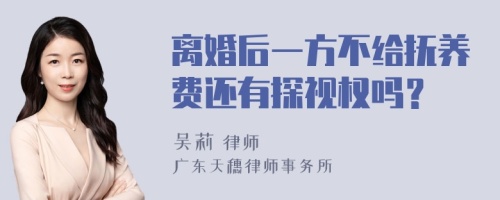 离婚后一方不给抚养费还有探视权吗？

吴莉 律师

广东天穗律师事务所